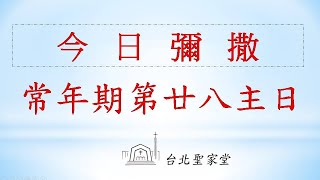 今日彌撒

常年期第廿八主日

台北聖家堂